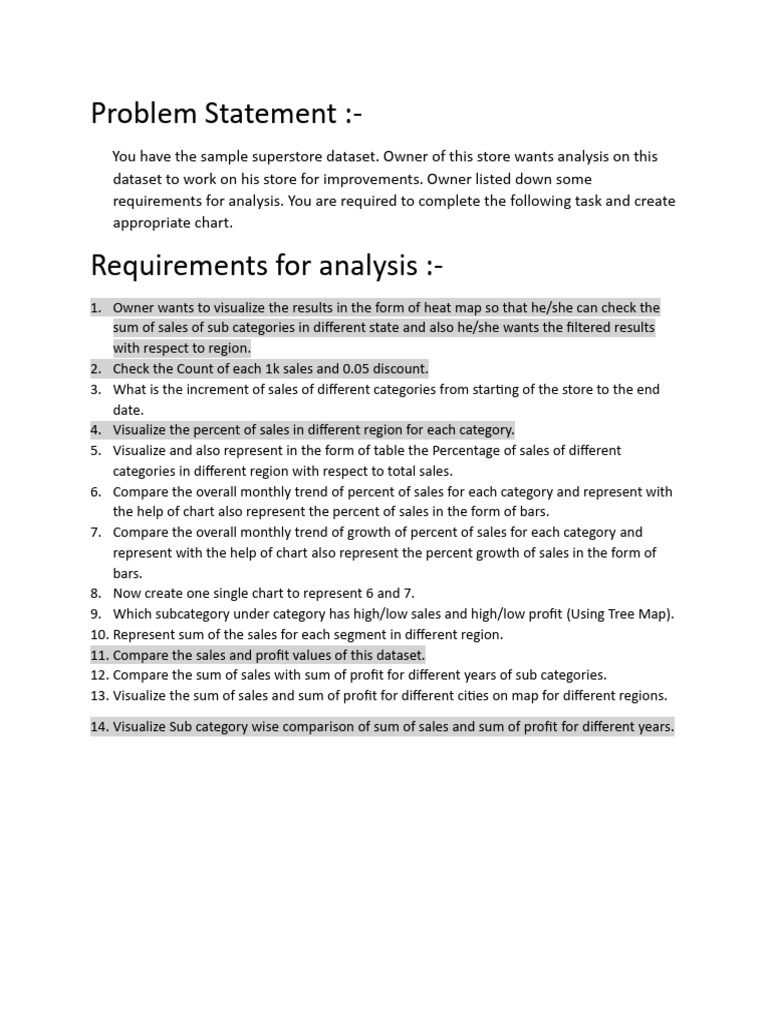 Problem Statement :-

You have the sample superstore dataset. Owner of this store wants analysis on this dataset to work on his store for improvements. Owner listed down some requirements for analysis. You are required to complete the following task and create appropriate chart.

Requirements for analysis :-

1. Owner wants to visualize the results in the form of heat map so that he/she can check the sum of sales of sub categories in different state and also he/she wants the filtered results with respect to region.
2. Check the Count of each 1k sales and 0.05 discount.
3. What is the increment of sales of different categories from starting of the store to the end date.
4. Visualize the percent of sales in different region for each category.
5. Visualize and also represent in the form of table the Percentage of sales of different categories in different region with respect to total sales.
6. Compare the overall monthly trend of percent of sales for each category and represent with the help of chart also represent the percent of sales in the form of bars.
7. Compare the overall monthly trend of growth of percent of sales for each category and represent with the help of chart also represent the percent growth of sales in the form of bars.
8. Now create one single chart to represent 6 and 7.
9. Which subcategory under category has high/low sales and high/low profit (Using Tree Map).
10. Represent sum of the sales for each segment in different region.
11. Compare the sales and profit values of this dataset.
12. Compare the sum of sales with sum of profit for different years of sub categories.
13. Visualize the sum of sales and sum of profit for different cities on map for different regions.
14. Visualize Sub category wise comparison of sum of sales and sum of profit for different years.